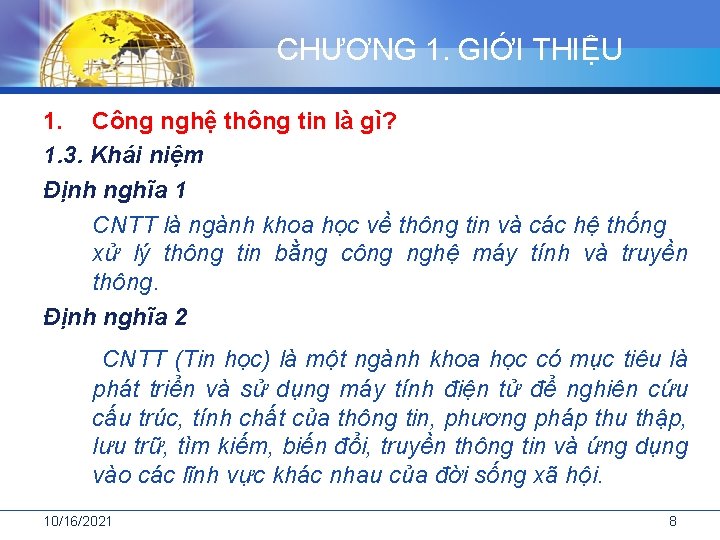 CHƯƠNG 1. GIỚI THIỆU

1. Công nghệ thông tin là gì?

1.3. Khái niệm

Định nghĩa 1

CNTT là ngành khoa học về thông tin và các hệ thống xử lý thông tin bằng công nghệ máy tính và truyền thông.

Định nghĩa 2

CNTT (Tin học) là một ngành khoa học có mục tiêu là phát triển và sử dụng máy tính điện tử để nghiên cứu cấu trúc, tính chất của thông tin, phương pháp thu thập, lưu trữ, tìm kiếm, biến đổi, truyền thông tin và ứng dụng vào các lĩnh vực khác nhau của đời sống xã hội.

10/16/2021

8